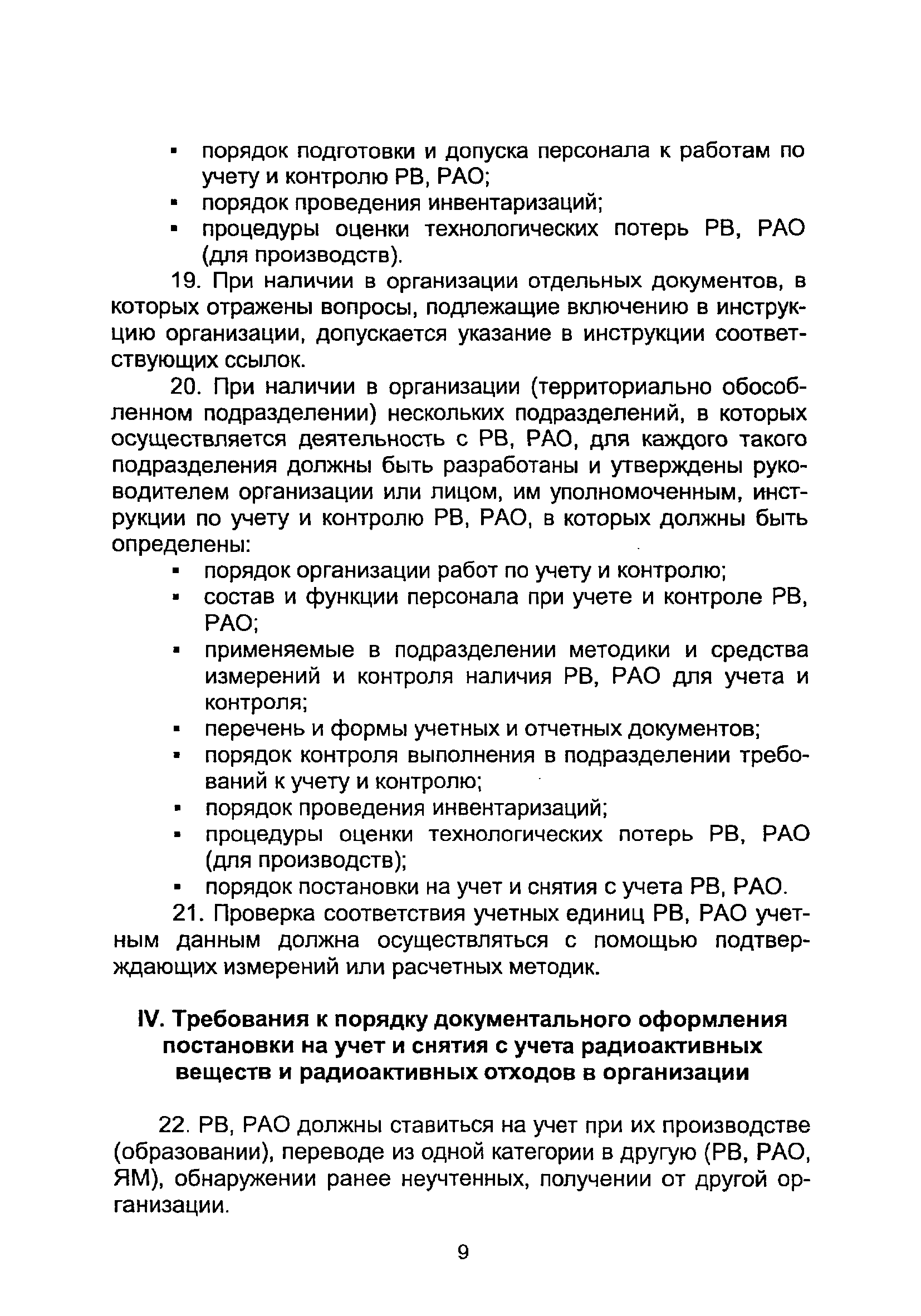 ▪ порядок подготовки и допуска персонала к работам по учету и контролю РВ, РАО;
▪ порядок проведения инвентаризаций;
▪ процедуры оценки технологических потерь РВ, РАО (для производств).

19. При наличии в организации отдельных документов, в которых отражены вопросы, подлежащие включению в инструкцию организации, допускается указание в инструкции соответствующих ссылок.

20. При наличии в организации (территориально обособленном подразделении) нескольких подразделений, в которых осуществляется деятельность с РВ, РАО, для каждого такого подразделения должны быть разработаны и утверждены руководителем организации или лицом, им уполномоченным, инструкции по учету и контролю РВ, РАО, в которых должны быть определены:
▪ порядок организации работ по учету и контролю;
▪ состав и функции персонала при учете и контроле РВ, РАО;
▪ применяемые в подразделении методики и средства измерений и контроля наличия РВ, РАО для учета и контроля;
▪ перечень и формы учетных и отчетных документов;
▪ порядок контроля выполнения в подразделении требований к учету и контролю;
▪ порядок проведения инвентаризаций;
▪ процедуры оценки технологических потерь РВ, РАО (для производств);
▪ порядок постановки на учет и снятия с учета РВ, РАО.

21. Проверка соответствия учетных единиц РВ, РАО учетным данным должна осуществляться с помощью подтверждающих измерений или расчетных методик.

IV. Требования к порядку документального оформления постановки на учет и снятия с учета радиоактивных веществ и радиоактивных отходов в организации

22. РВ, РАО должны ставиться на учет при их производстве (образовании), переводе из одной категории в другую (РВ, РАО, ЯМ), обнаружении ранее неучтенных, получении от другой организации.

9